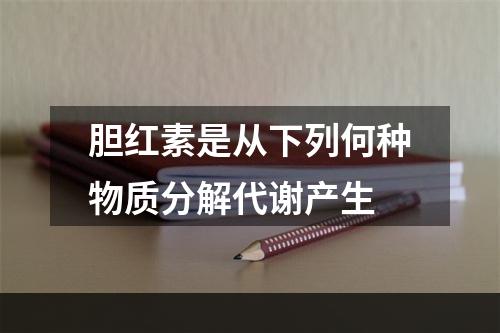 胆红素是从下列何种物质分解代谢产生